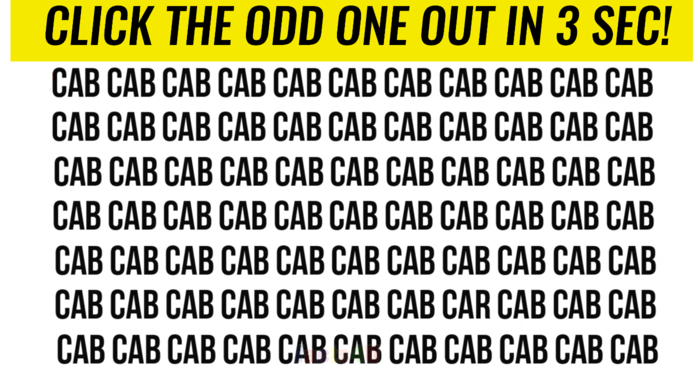 CLICK THE ODD ONE OUT IN 3 SEC!

CAB CAB CAB CAB CAB CAB CAB CAB CAB CAB CAB
CAB CAB CAB CAB CAB CAB CAB CAB CAB CAB CAB
CAB CAB CAB CAB CAB CAB CAB CAB CAB CAB CAB
CAB CAB CAB CAB CAB CAB CAB CAB CAB CAB CAB
CAB CAB CAB CAB CAB CAB CAB CAB CAB CAB CAB
CAB CAB CAB CAB CAB CAB CAB CAR CAB CAB CAB
CAB CAB CAB CAB CAB CAB CAB CAB CAB CAB CAB